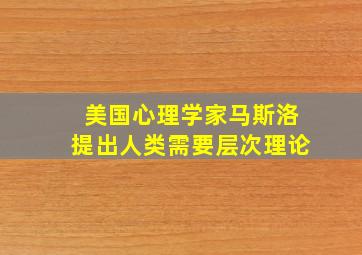 美国心理学家马斯洛
提出人类需要层次理论